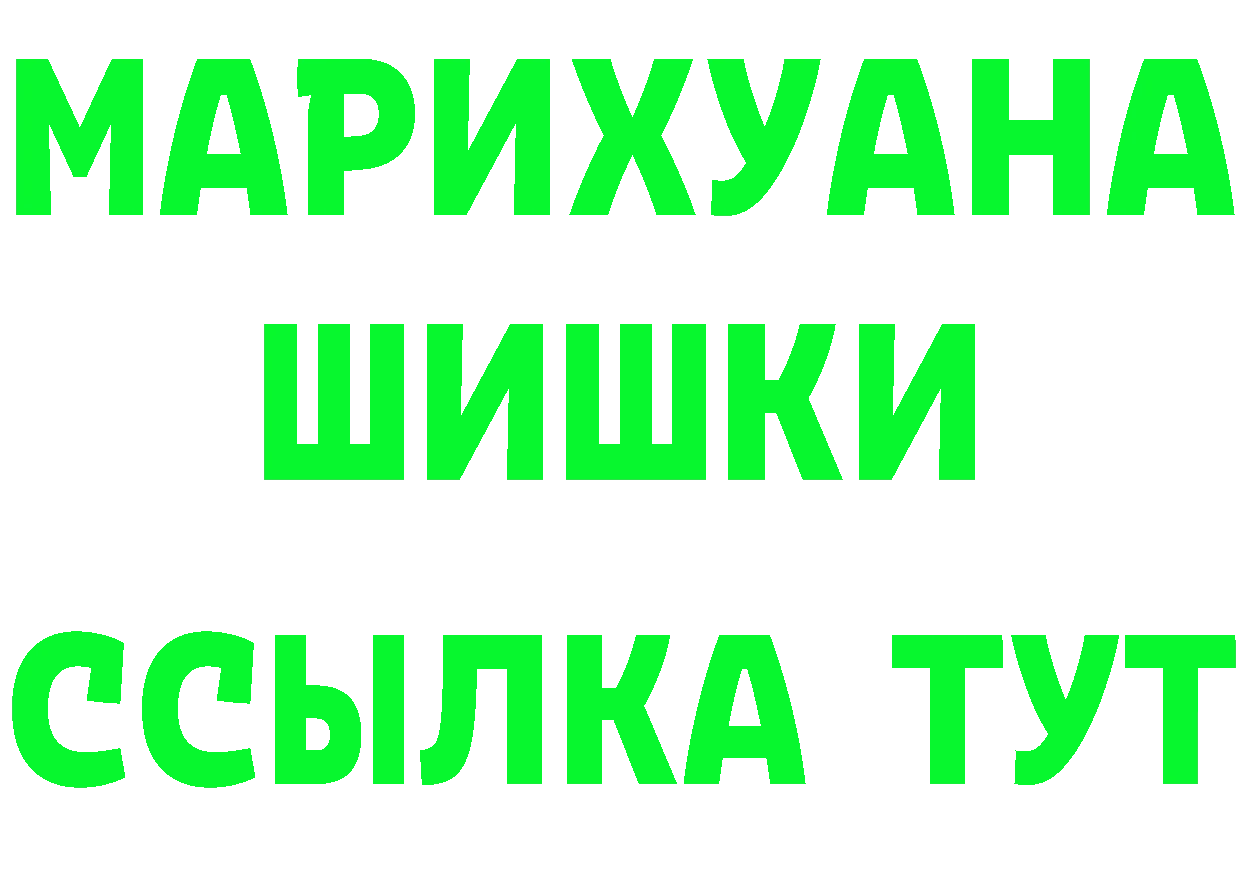 МАРИХУАНА
ШИШКИ
ССЫЛКА ТУТ